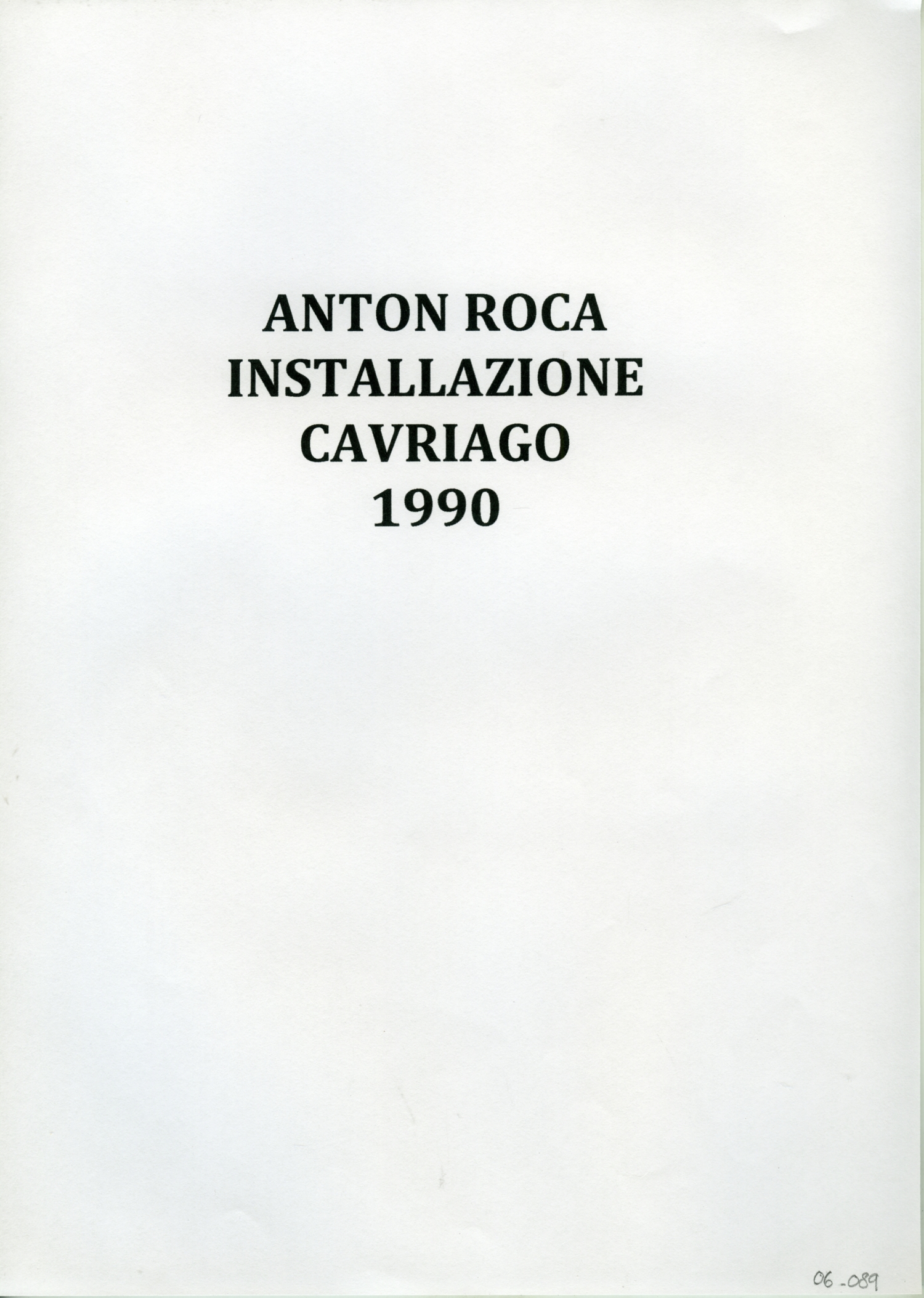 ANTON ROCA
INSTALLAZIONE
CAVRIAGO
1990

06-089